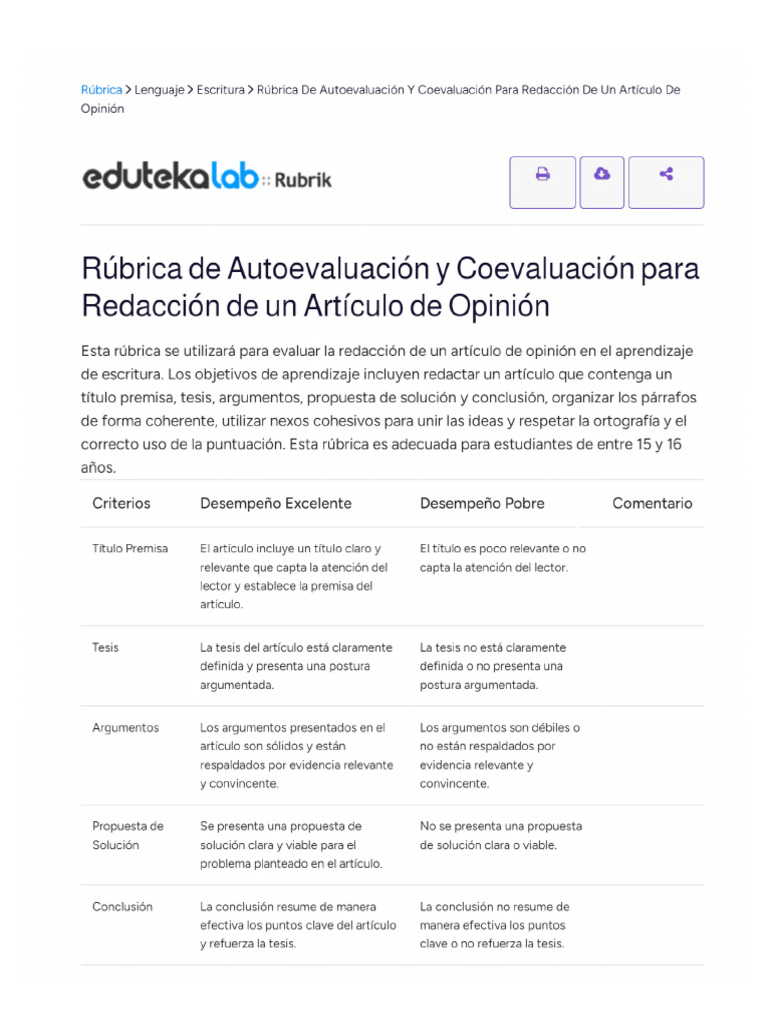 Rúbrica > Lenguaje > Escritura > Rúbrica De Autoevaluación Y Coevaluación Para Redacción De Un Artículo De Opinión

edutekalab :: Rubrik

Rúbrica de Autoevaluación y Coevaluación para Redacción de un Artículo de Opinión

Esta rúbrica se utilizará para evaluar la redacción de un artículo de opinión en el aprendizaje de escritura. Los objetivos de aprendizaje incluyen redactar un artículo que contenga un título premisa, tesis, argumentos, propuesta de solución y conclusión, organizar los párrafos de forma coherente, utilizar nexos cohesivos para unir las ideas y respetar la ortografía y el correcto uso de la puntuación. Esta rúbrica es adecuada para estudiantes de entre 15 y 16 años.

| Criterios | Desempeño Excelente | Desempeño Pobre | Comentario |
|---|---|---|---|
| Título Premisa | El artículo incluye un título claro y relevante que capta la atención del lector y establece la premisa del artículo. | El título es poco relevante o no capta la atención del lector. | |
| Tesis | La tesis del artículo está claramente definida y presenta una postura argumentada. | La tesis no está claramente definida o no presenta una postura argumentada. | |
| Argumentos | Los argumentos presentados en el artículo son sólidos y están respaldados por evidencia relevante y convincente. | Los argumentos son débiles o no están respaldados por evidencia relevante y convincente. | |
| Propuesta de Solución | Se presenta una propuesta de solución clara y viable para el problema planteado en el artículo. | No se presenta una propuesta de solución clara o viable. | |
| Conclusión | La conclusión resume de manera efectiva los puntos clave del artículo y refuerza la tesis. | La conclusión no resume de manera efectiva los puntos clave o no refuerza la tesis. | |